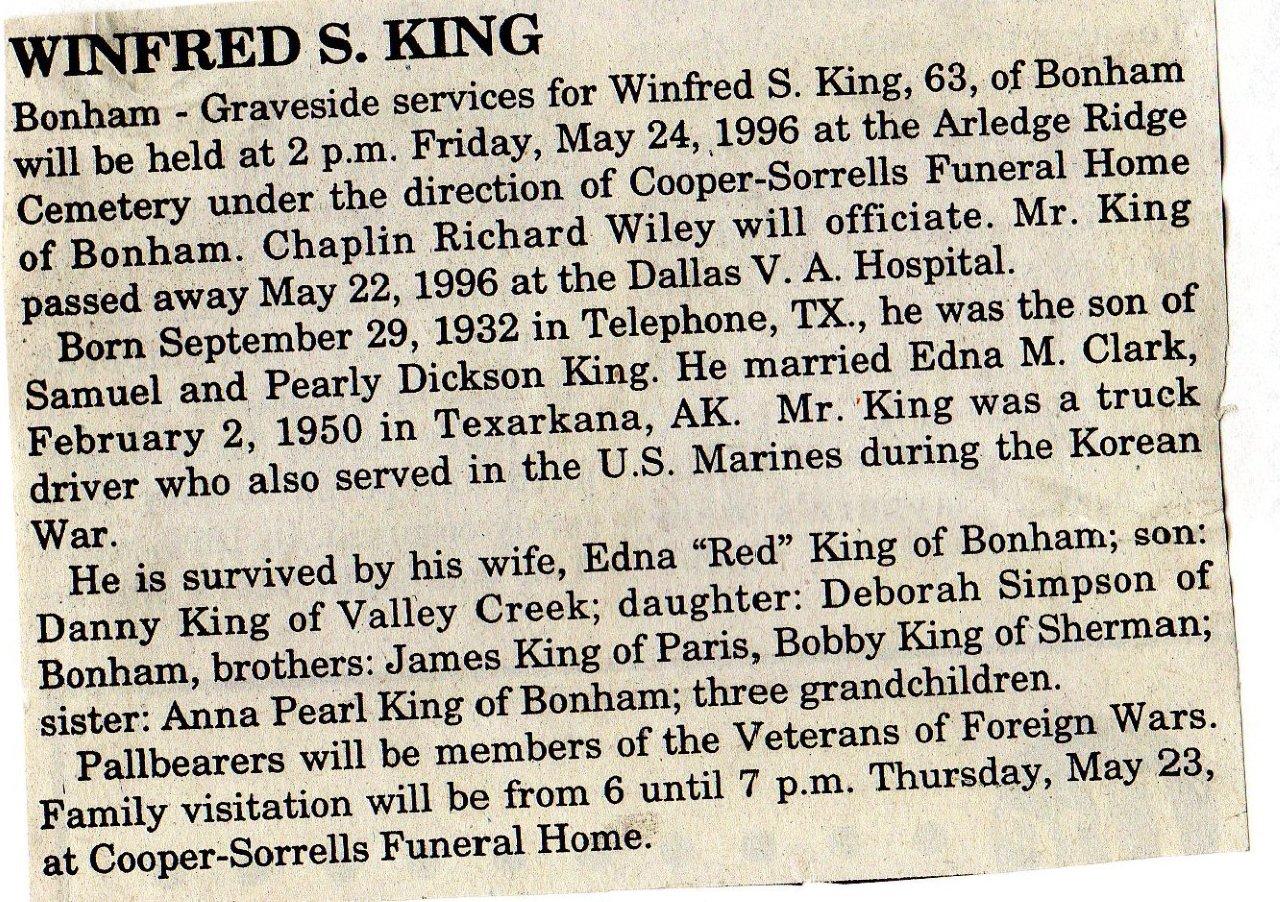 WINFRED S. KING

Bonham - Graveside services for Winfred S. King, 63, of Bonham will be held at 2 p.m. Friday, May 24, 1996 at the Arledge Ridge Cemetery under the direction of Cooper-Sorrells Funeral Home of Bonham. Chaplin Richard Wiley will officiate. Mr. King passed away May 22, 1996 at the Dallas V. A. Hospital.

Born September 29, 1932 in Telephone, TX., he was the son of Samuel and Pearly Dickson King. He married Edna M. Clark, February 2, 1950 in Texarkana, AK. Mr. King was a truck driver who also served in the U.S. Marines during the Korean War.

He is survived by his wife, Edna "Red" King of Bonham; son: Danny King of Valley Creek; daughter: Deborah Simpson of Bonham, brothers: James King of Paris, Bobby King of Sherman; sister: Anna Pearl King of Bonham; three grandchildren.

Pallbearers will be members of the Veterans of Foreign Wars. Family visitation will be from 6 until 7 p.m. Thursday, May 23, at Cooper-Sorrells Funeral Home.